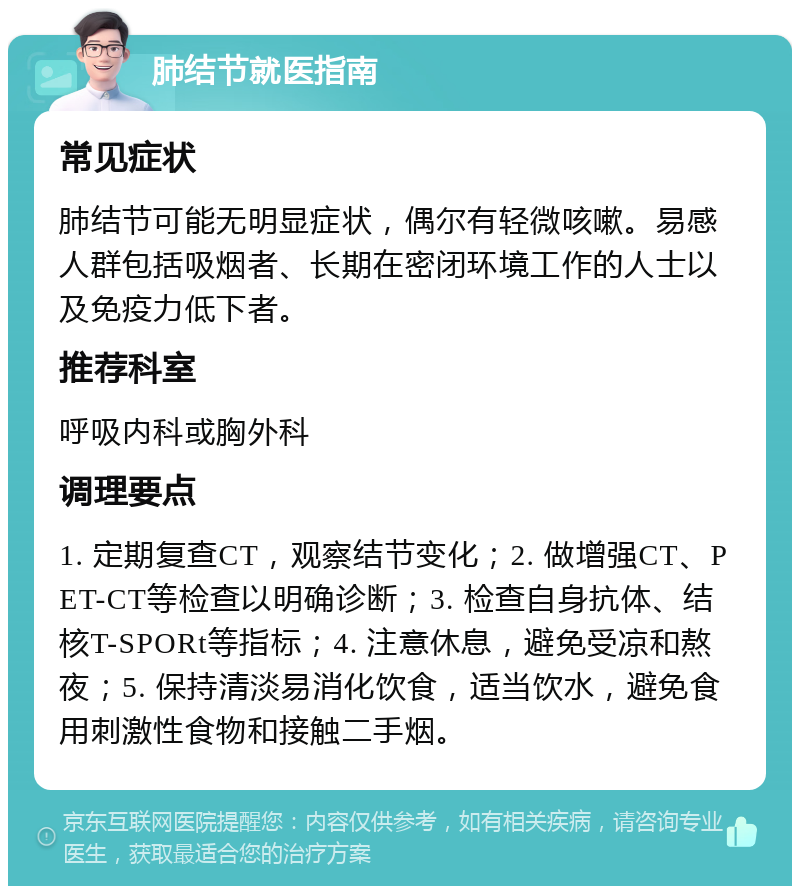 肺结节就医指南

常见症状

肺结节可能无明显症状，偶尔有轻微咳嗽。易感人群包括吸烟者、长期在密闭环境工作的人士以及免疫力低下者。

推荐科室

呼吸内科或胸外科

调理要点

1. 定期复查CT，观察结节变化；2. 做增强CT、PET-CT等检查以明确诊断；3. 检查自身抗体、结核T-SPORt等指标；4. 注意休息，避免受凉和熬夜；5. 保持清淡易消化饮食，适当饮水，避免食用刺激性食物和接触二手烟。

京东互联网医院提醒您：内容仅供参考，如有相关疾病，请咨询专业医生，获取最适合您的治疗方案